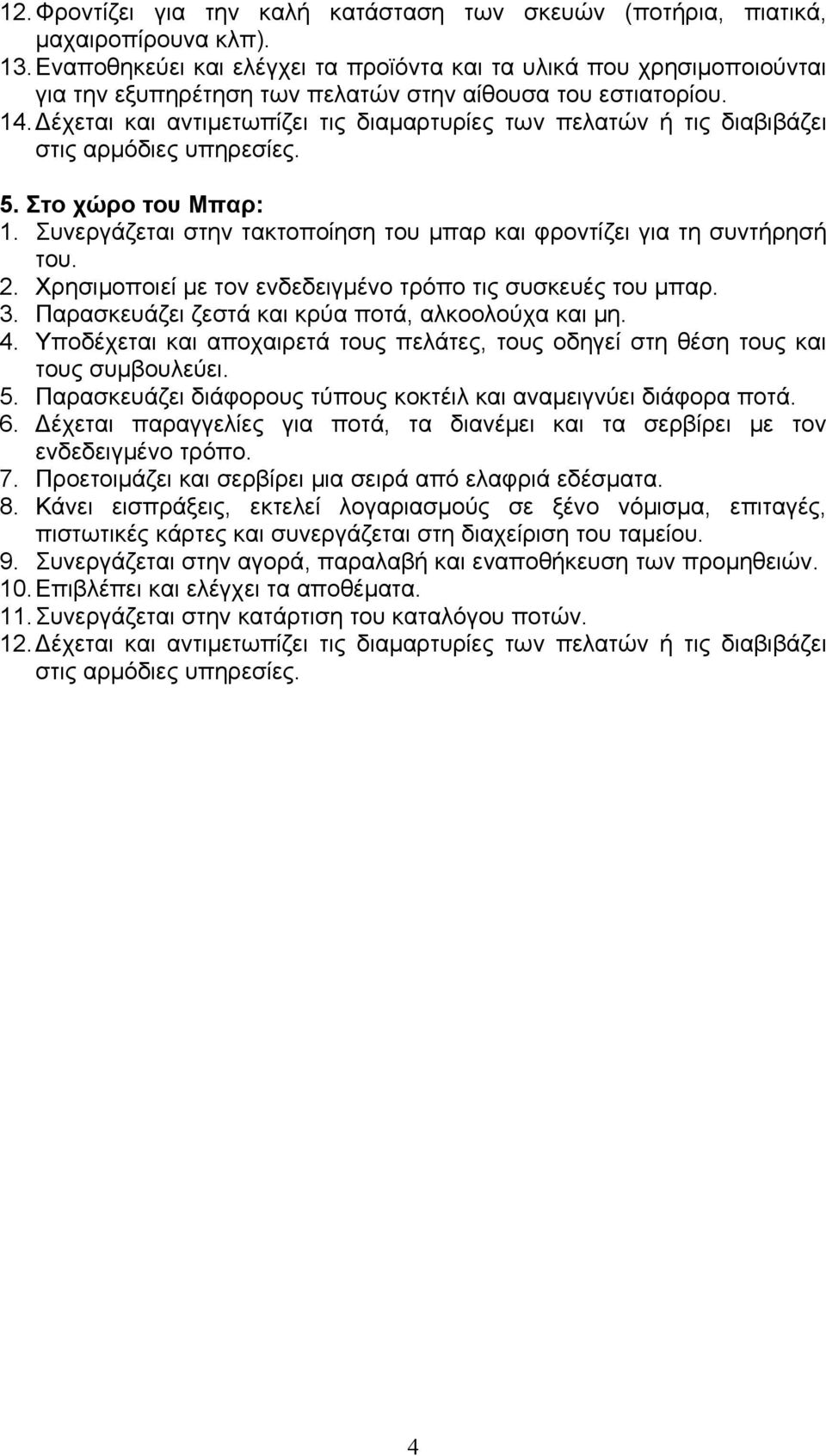 12. Φροντίζει για την καλή κατάσταση των σκευών (ποτήρια, πιατικά, μαχαιροπίρουνα κλπ).
13. Εναποθηκεύει και ελέγχει τα προϊόντα και τα υλικά που χρησιμοποιούνται για την εξυπηρέτηση των πελατών στην αίθουσα του εστιατορίου.
14. Δέχεται και αντιμετωπίζει τις διαμαρτυρίες των πελατών ή τις διαβιβάζει στις αρμόδιες υπηρεσίες.

5. Στο χώρο του Μπαρ:
1. Συνεργάζεται στην τακτοποίηση του μπαρ και φροντίζει για τη συντήρησή του.
2. Χρησιμοποιεί με τον ενδεδειγμένο τρόπο τις συσκευές του μπαρ.
3. Παρασκευάζει ζεστά και κρύα ποτά, αλκοολούχα και μη.
4. Υποδέχεται και αποχαιρετά τους πελάτες, τους οδηγεί στη θέση τους και τους συμβουλεύει.
5. Παρασκευάζει διάφορους τύπους κοκτέιλ και αναμειγνύει διάφορα ποτά.
6. Δέχεται παραγγελίες για ποτά, τα διανέμει και τα σερβίρει με τον ενδεδειγμένο τρόπο.
7. Προετοιμάζει και σερβίρει μια σειρά από ελαφριά εδέσματα.
8. Κάνει εισπράξεις, εκτελεί λογαριασμούς σε ξένο νόμισμα, επιταγές, πιστωτικές κάρτες και συνεργάζεται στη διαχείριση του ταμείου.
9. Συνεργάζεται στην αγορά, παραλαβή και εναποθήκευση των προμηθειών.
10. Επιβλέπει και ελέγχει τα αποθέματα.
11. Συνεργάζεται στην κατάρτιση του καταλόγου ποτών.
12. Δέχεται και αντιμετωπίζει τις διαμαρτυρίες των πελατών ή τις διαβιβάζει στις αρμόδιες υπηρεσίες.

4